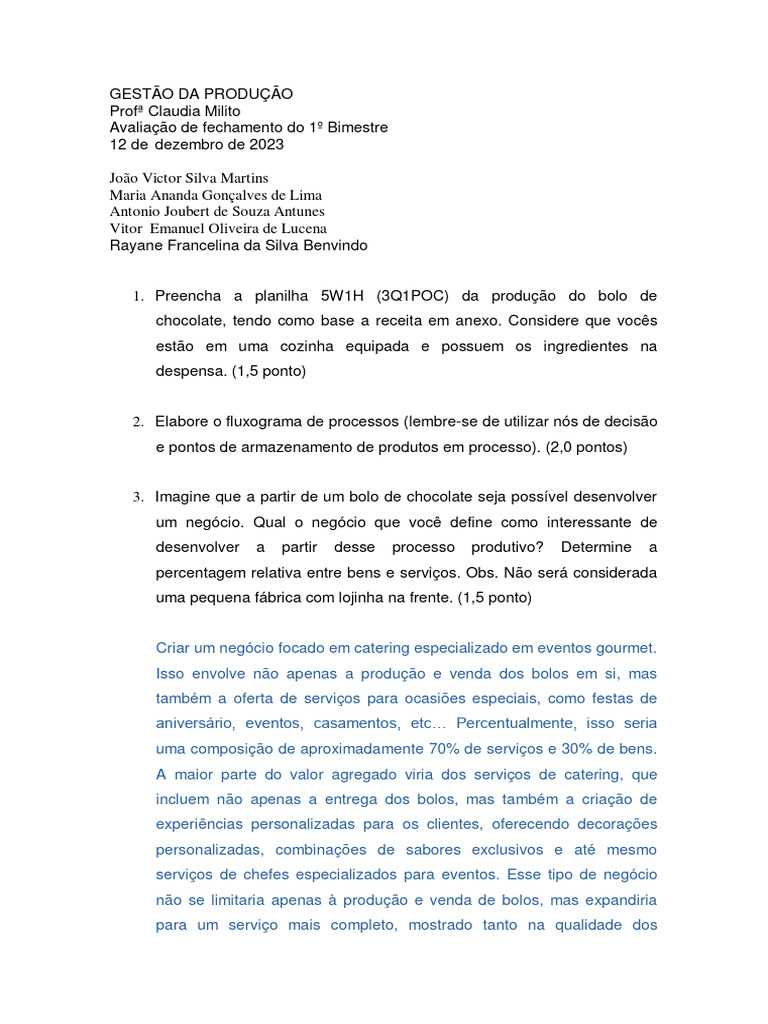 GESTÃO DA PRODUÇÃO
Profª Claudia Milito
Avaliação de fechamento do 1º Bimestre
12 de dezembro de 2023

João Victor Silva Martins
Maria Ananda Gonçalves de Lima
Antonio Joubert de Souza Antunes
Vitor Emanuel Oliveira de Lucena
Rayane Francelina da Silva Benvindo

1. Preencha a planilha 5W1H (3Q1POC) da produção do bolo de chocolate, tendo como base a receita em anexo. Considere que vocês estão em uma cozinha equipada e possuem os ingredientes na despensa. (1,5 ponto)

2. Elabore o fluxograma de processos (lembre-se de utilizar nós de decisão e pontos de armazenamento de produtos em processo). (2,0 pontos)

3. Imagine que a partir de um bolo de chocolate seja possível desenvolver um negócio. Qual o negócio que você define como interessante de desenvolver a partir desse processo produtivo? Determine a percentagem relativa entre bens e serviços. Obs. Não será considerada uma pequena fábrica com lojinha na frente. (1,5 ponto)

Criar um negócio focado em catering especializado em eventos gourmet. Isso envolve não apenas a produção e venda dos bolos em si, mas também a oferta de serviços para ocasiões especiais, como festas de aniversário, eventos, casamentos, etc… Percentualmente, isso seria uma composição de aproximadamente 70% de serviços e 30% de bens. A maior parte do valor agregado viria dos serviços de catering, que incluem não apenas a entrega dos bolos, mas também a criação de experiências personalizadas para os clientes, oferecendo decorações personalizadas, combinações de sabores exclusivos e até mesmo serviços de chefes especializados para eventos. Esse tipo de negócio não se limitaria apenas à produção e venda de bolos, mas expandiria para um serviço mais completo, mostrado tanto na qualidade dos